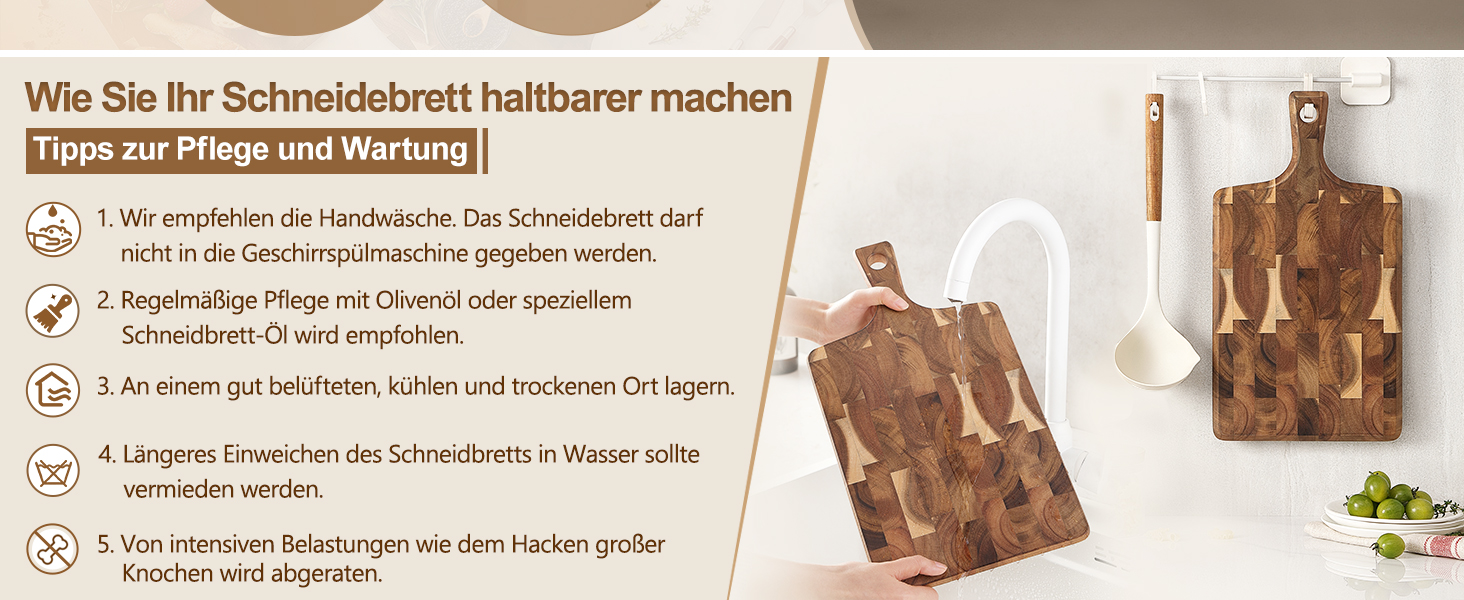 Wie Sie Ihr Schneidebrett haltbarer machen

Tipps zur Pflege und Wartung

1. Wir empfehlen die Handwäsche. Das Schneidebrett darf nicht in die Geschirrspülmaschine gegeben werden.

2. Regelmäßige Pflege mit Olivenöl oder speziellem Schneidbrett-Öl wird empfohlen.

3. An einem gut belüfteten, kühlen und trockenen Ort lagern.

4. Längeres Einweichen des Schneidbretts in Wasser sollte vermieden werden.

5. Von intensiven Belastungen wie dem Hacken großer Knochen wird abgeraten.